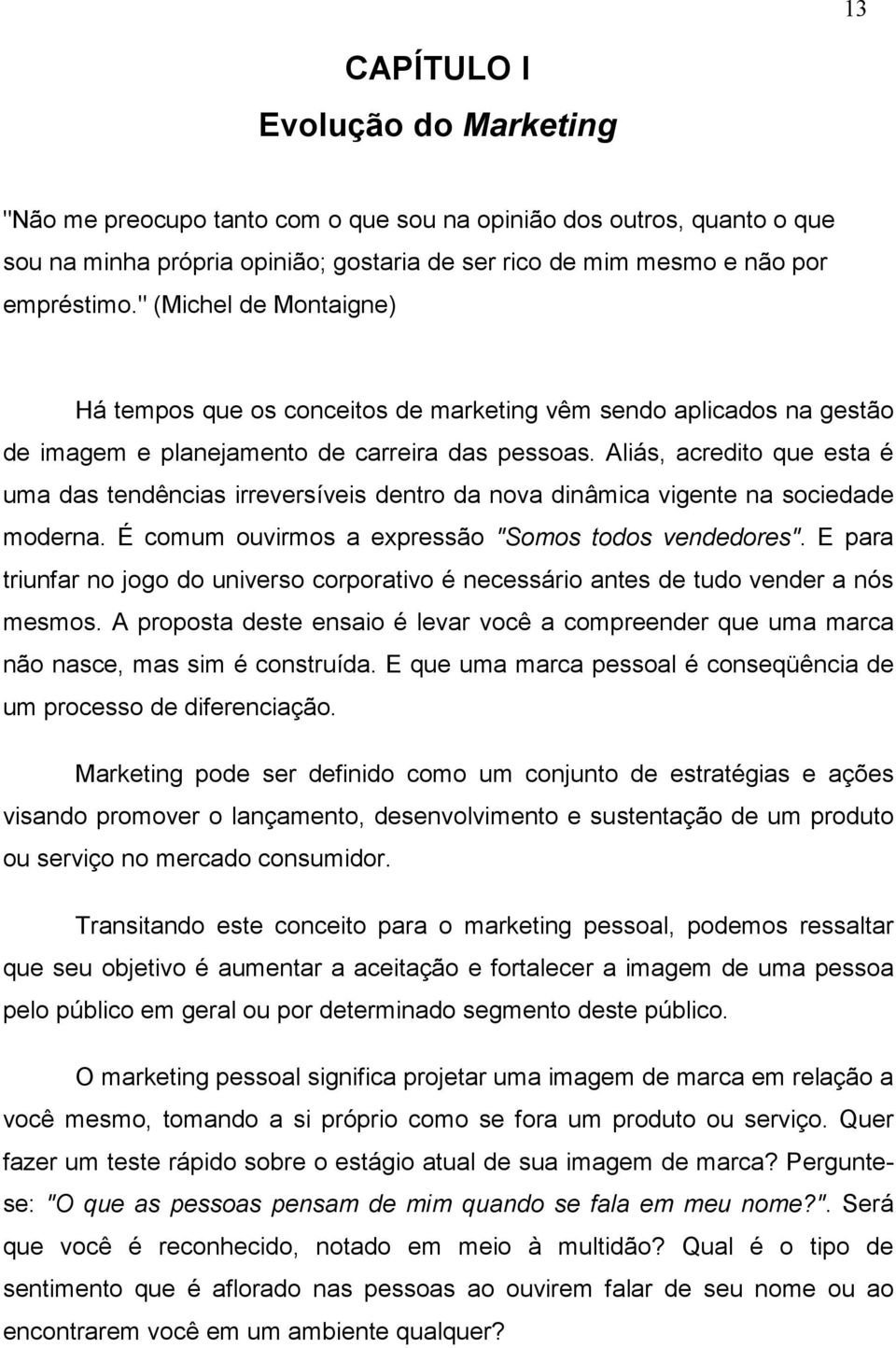 13

CAPÍTULO I

Evolução do Marketing

"Não me preocupo tanto com o que sou na opinião dos outros, quanto o que sou na minha própria opinião; gostaria de ser rico de mim mesmo e não por empréstimo." (Michel de Montaigne)

Há tempos que os conceitos de marketing vêm sendo aplicados na gestão de imagem e planejamento de carreira das pessoas. Aliás, acredito que esta é uma das tendências irreversíveis dentro da nova dinâmica vigente na sociedade moderna. É comum ouvirmos a expressão "Somos todos vendedores". E para triunfar no jogo do universo corporativo é necessário antes de tudo vender a nós mesmos. A proposta deste ensaio é levar você a compreender que uma marca não nasce, mas sim é construída. E que uma marca pessoal é conseqüência de um processo de diferenciação.

Marketing pode ser definido como um conjunto de estratégias e ações visando promover o lançamento, desenvolvimento e sustentação de um produto ou serviço no mercado consumidor.

Transitando este conceito para o marketing pessoal, podemos ressaltar que seu objetivo é aumentar a aceitação e fortalecer a imagem de uma pessoa pelo público em geral ou por determinado segmento deste público.

O marketing pessoal significa projetar uma imagem de marca em relação a você mesmo, tomando a si próprio como se fora um produto ou serviço. Quer fazer um teste rápido sobre o estágio atual de sua imagem de marca? Pergunte-se: "O que as pessoas pensam de mim quando se fala em meu nome?". Será que você é reconhecido, notado em meio à multidão? Qual é o tipo de sentimento que é aflorado nas pessoas ao ouvirem falar de seu nome ou ao encontrarem você em um ambiente qualquer?